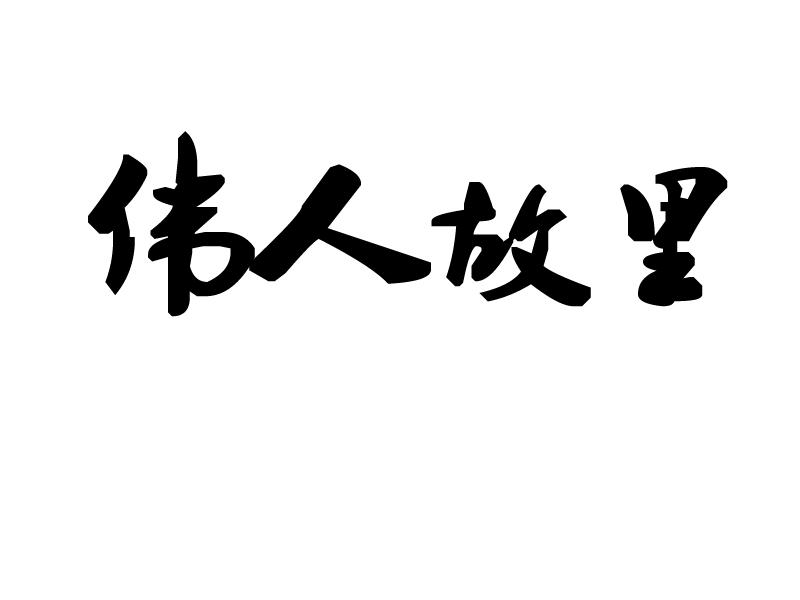 伟人故里